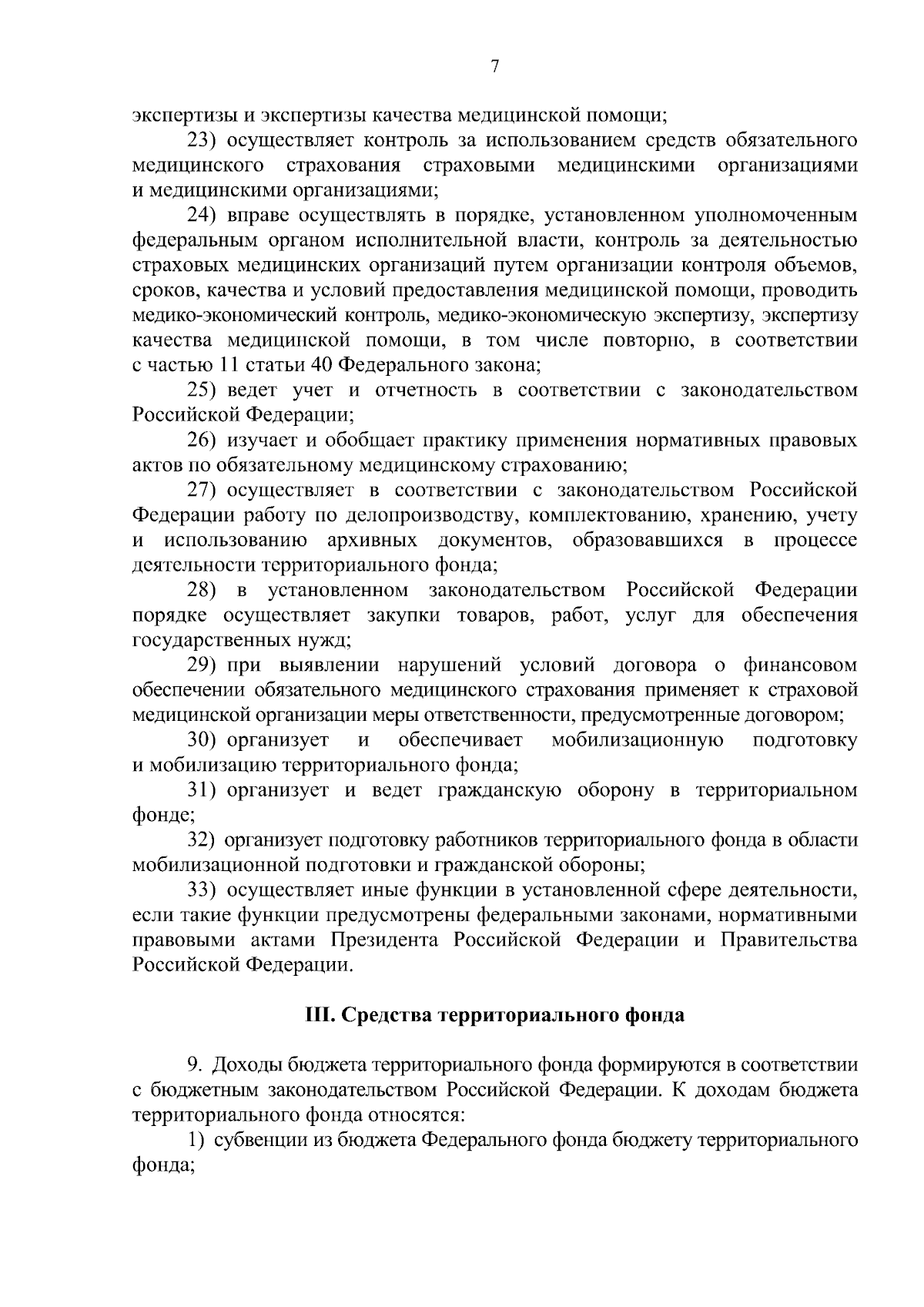 7

экспертизы и экспертизы качества медицинской помощи;

23) осуществляет контроль за использованием средств обязательного медицинского страхования страховыми медицинскими организациями и медицинскими организациями;

24) вправе осуществлять в порядке, установленном уполномоченным федеральным органом исполнительной власти, контроль за деятельностью страховых медицинских организаций путем организации контроля объемов, сроков, качества и условий предоставления медицинской помощи, проводить медико-экономический контроль, медико-экономическую экспертизу, экспертизу качества медицинской помощи, в том числе повторно, в соответствии с частью 11 статьи 40 Федерального закона;

25) ведет учет и отчетность в соответствии с законодательством Российской Федерации;

26) изучает и обобщает практику применения нормативных правовых актов по обязательному медицинскому страхованию;

27) осуществляет в соответствии с законодательством Российской Федерации работу по делопроизводству, комплектованию, хранению, учету и использованию архивных документов, образовавшихся в процессе деятельности территориального фонда;

28) в установленном законодательством Российской Федерации порядке осуществляет закупки товаров, работ, услуг для обеспечения государственных нужд;

29) при выявлении нарушений условий договора о финансовом обеспечении обязательного медицинского страхования применяет к страховой медицинской организации меры ответственности, предусмотренные договором;

30) организует и обеспечивает мобилизационную подготовку и мобилизацию территориального фонда;

31) организует и ведет гражданскую оборону в территориальном фонде;

32) организует подготовку работников территориального фонда в области мобилизационной подготовки и гражданской обороны;

33) осуществляет иные функции в установленной сфере деятельности, если такие функции предусмотрены федеральными законами, нормативными правовыми актами Президента Российской Федерации и Правительства Российской Федерации.

III. Средства территориального фонда

9. Доходы бюджета территориального фонда формируются в соответствии с бюджетным законодательством Российской Федерации. К доходам бюджета территориального фонда относятся:

1) субвенции из бюджета Федерального фонда бюджету территориального фонда;